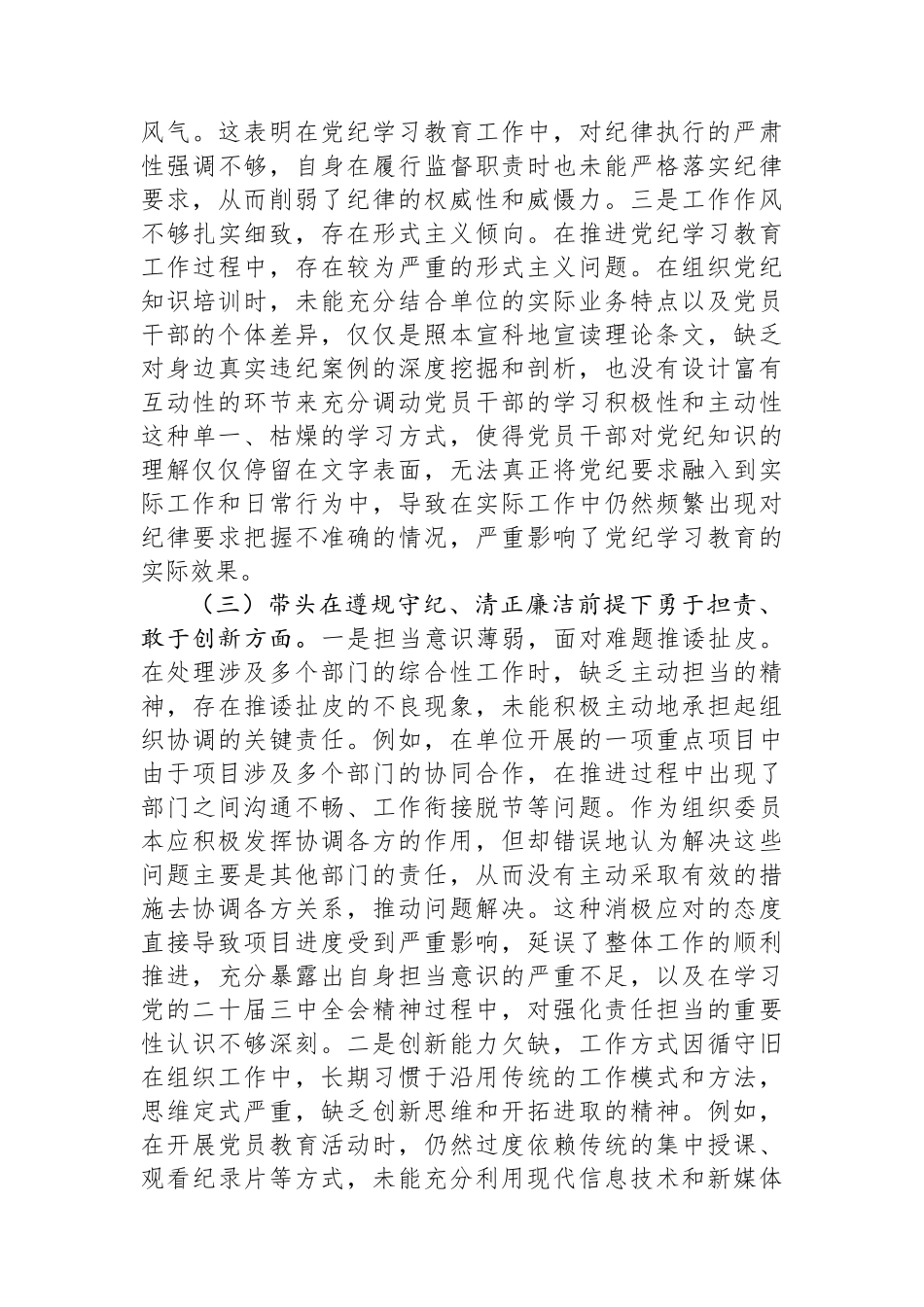 风气。这表明在党纪学习教育工作中，对纪律执行的严肃性强调不够，自身在履行监督职责时也未能严格落实纪律要求，从而削弱了纪律的权威性和威慑力。三是工作作风不够扎实细致，存在形式主义倾向。在推进党纪学习教育工作过程中，存在较为严重的形式主义问题。在组织党纪知识培训时，未能充分结合单位的实际业务特点以及党员干部的个体差异，仅仅是照本宣科地宣读理论条文，缺乏对身边真实违纪案例的深度挖掘和剖析，也没有设计富有互动性的环节来充分调动党员干部的学习积极性和主动性这种单一、枯燥的学习方式，使得党员干部对党纪知识的理解仅仅停留在文字表面，无法真正将党纪要求融入到实际工作和日常行为中，导致在实际工作中仍然频繁出现对纪律要求把握不准确的情况，严重影响了党纪学习教育的实际效果。

（三）带头在遵规守纪、清正廉洁前提下勇于担责、敢于创新方面。一是担当意识薄弱，面对难题推诿扯皮。在处理涉及多个部门的综合性工作时，缺乏主动担当的精神，存在推诿扯皮的不良现象，未能积极主动地承担起组织协调的关键责任。例如，在单位开展的一项重点项目中由于项目涉及多个部门的协同合作，在推进过程中出现了部门之间沟通不畅、工作衔接脱节等问题。作为组织委员本应积极发挥协调各方的作用，但却错误地认为解决这些问题主要是其他部门的责任，从而没有主动采取有效的措施去协调各方关系，推动问题解决。这种消极应对的态度直接导致项目进度受到严重影响，延误了整体工作的顺利推进，充分暴露出自身担当意识的严重不足，以及在学习党的二十届三中全会精神过程中，对强化责任担当的重要性认识不够深刻。二是创新能力欠缺，工作方式因循守旧在组织工作中，长期习惯于沿用传统的工作模式和方法，思维定式严重，缺乏创新思维和开拓进取的精神。例如，在开展党员教育活动时，仍然过度依赖传统的集中授课、观看纪录片等方式，未能充分利用现代信息技术和新媒体